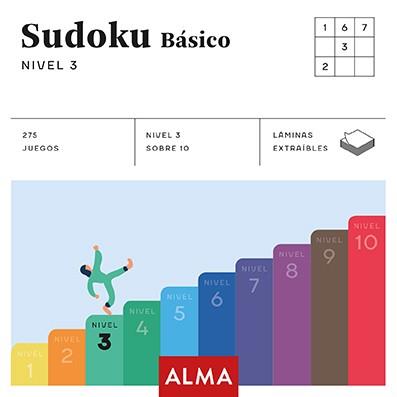 Sudoku Básico
NIVEL 3

| 1 | 6 | 7 |
|---|---|---|
|  | 3 |  |
| 2 |  |  |

275 JUEGOS

NIVEL 3 SOBRE 10

LÁMINAS EXTRAÍBLES

NIVEL 1
NIVEL 2
NIVEL 3
NIVEL 4
NIVEL 5
NIVEL 6
NIVEL 7
NIVEL 8
NIVEL 9
NIVEL 10

ALMA